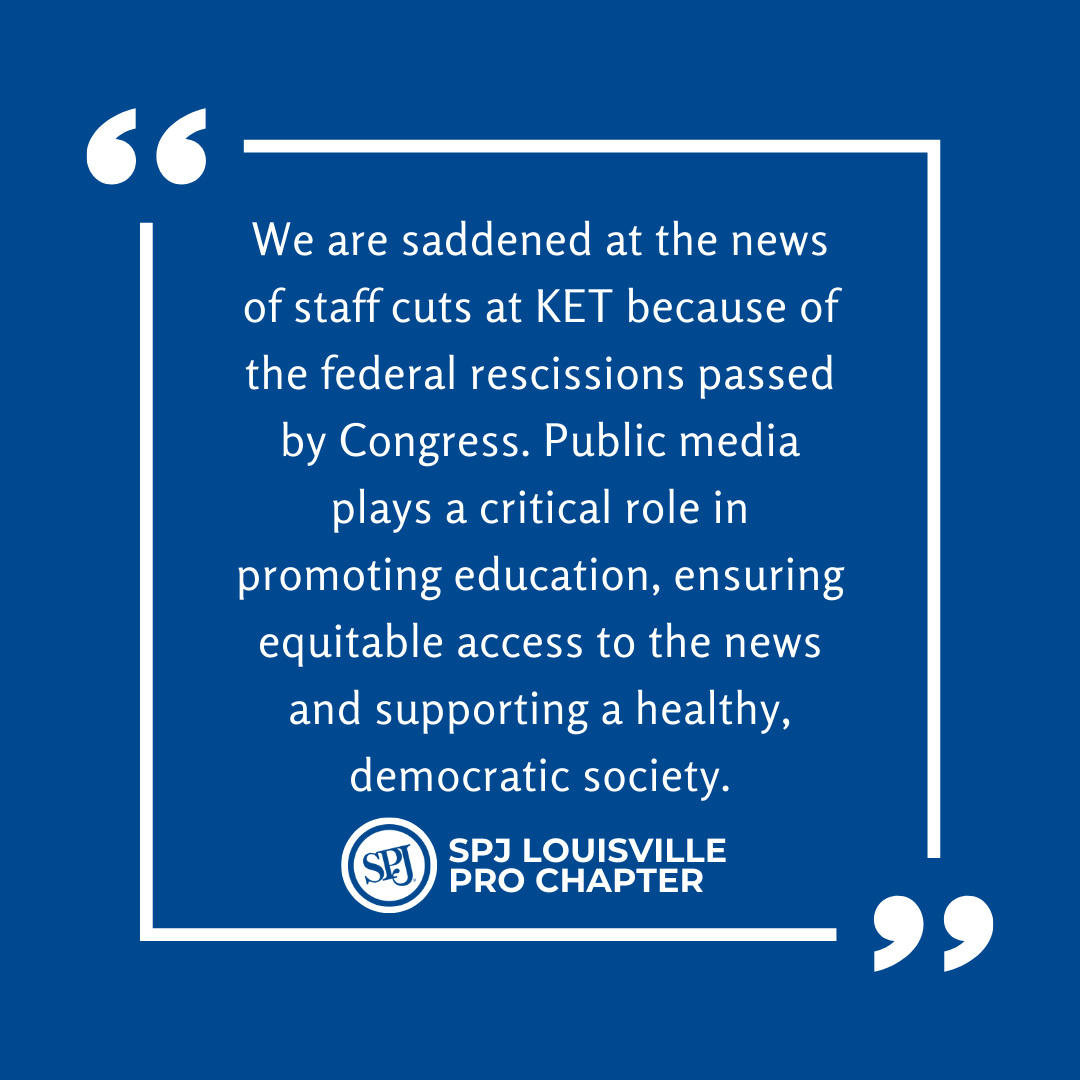 “

We are saddened at the news of staff cuts at KET because of the federal rescissions passed by Congress. Public media plays a critical role in promoting education, ensuring equitable access to the news and supporting a healthy, democratic society.

SPJ

SPJ LOUISVILLE PRO CHAPTER

”